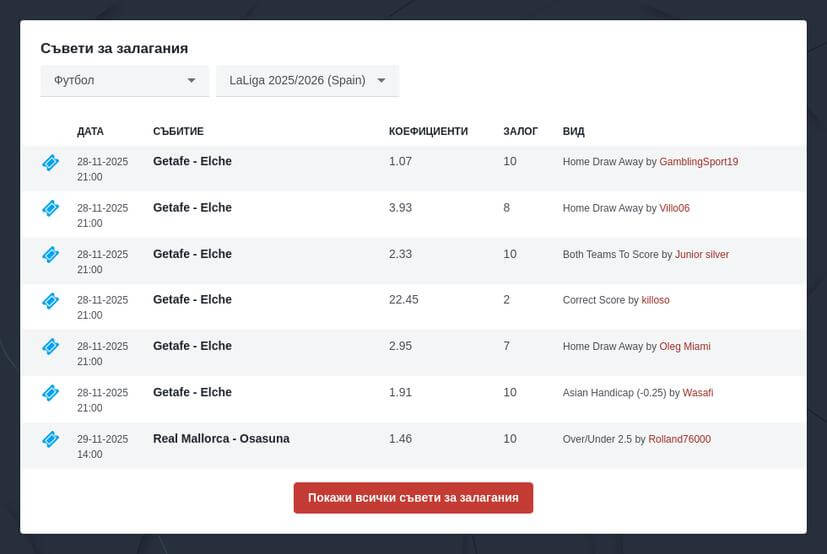 Съвети за залагания

Футбол

LaLiga 2025/2026 (Spain)

| ДАТА | СЪБИТИЕ | КОЕФИЦИЕНТИ | ЗАЛОГ | ВИД |
|---|---|---|---|---|
| 28-11-2025 21:00 | Getafe - Elche | 1.07 | 10 | Home Draw Away by GamblingSport19 |
| 28-11-2025 21:00 | Getafe - Elche | 3.93 | 8 | Home Draw Away by Villo06 |
| 28-11-2025 21:00 | Getafe - Elche | 2.33 | 10 | Both Teams To Score by Junior silver |
| 28-11-2025 21:00 | Getafe - Elche | 22.45 | 2 | Correct Score by killoso |
| 28-11-2025 21:00 | Getafe - Elche | 2.95 | 7 | Home Draw Away by Oleg Miami |
| 28-11-2025 21:00 | Getafe - Elche | 1.91 | 10 | Asian Handicap (-0.25) by Wasafi |
| 29-11-2025 14:00 | Real Mallorca - Osasuna | 1.46 | 10 | Over/Under 2.5 by Rolland76000 |

Покажи всички съвети за залагания